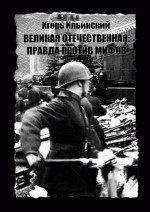 Игорь Ильинский

ВЕЛИКАЯ ОТЕЧЕСТВЕННАЯ: ПРАВДА ПРОТИВ МИФОВ